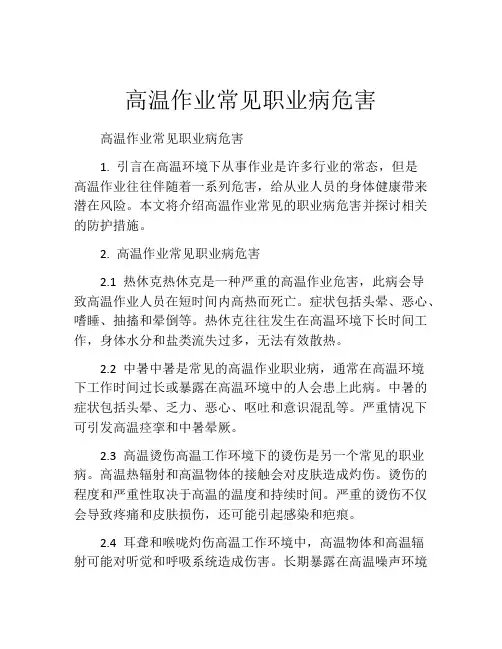 高温作业常见职业病危害

高温作业常见职业病危害

1. 引言在高温环境下从事作业是许多行业的常态，但是高温作业往往伴随着一系列危害，给从业人员的身体健康带来潜在风险。本文将介绍高温作业常见的职业病危害并探讨相关的防护措施。

2. 高温作业常见职业病危害

2.1 热休克热休克是一种严重的高温作业危害，此病会导致高温作业人员在短时间内高热而死亡。症状包括头晕、恶心、嗜睡、抽搐和晕倒等。热休克往往发生在高温环境下长时间工作，身体水分和盐类流失过多，无法有效散热。

2.2 中暑中暑是常见的高温作业职业病，通常在高温环境下工作时间过长或暴露在高温环境中的人会患上此病。中暑的症状包括头晕、乏力、恶心、呕吐和意识混乱等。严重情况下可引发高温痉挛和中暑晕厥。

2.3 高温烫伤高温工作环境下的烫伤是另一个常见的职业病。高温热辐射和高温物体的接触会对皮肤造成灼伤。烫伤的程度和严重性取决于高温的温度和持续时间。严重的烫伤不仅会导致疼痛和皮肤损伤，还可能引起感染和疤痕。

2.4 耳聋和喉咙灼伤高温工作环境中，高温物体和高温辐射可能对听觉和呼吸系统造成伤害。长期暴露在高温噪声环境